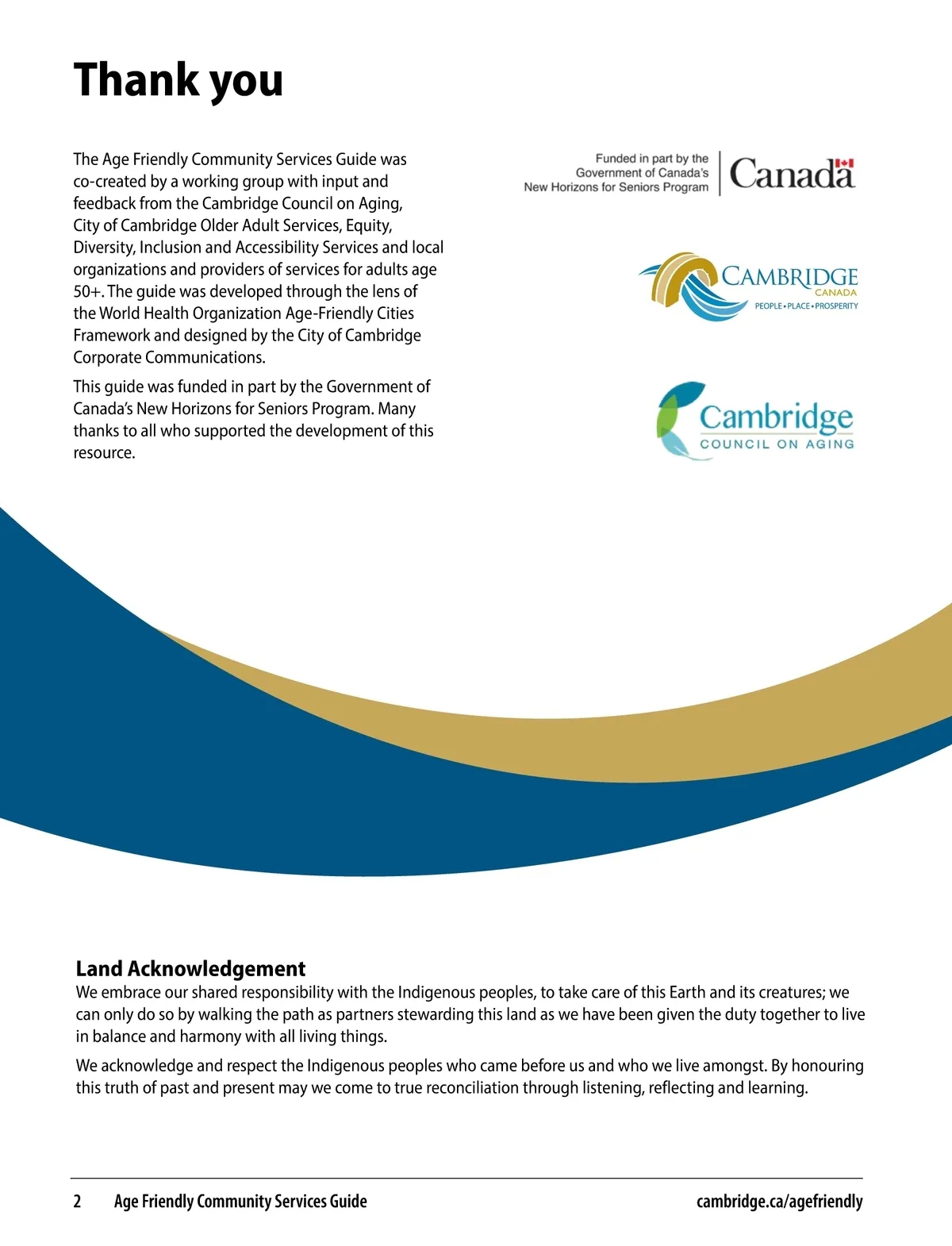 Thank you

The Age Friendly Community Services Guide was co-created by a working group with input and feedback from the Cambridge Council on Aging, City of Cambridge Older Adult Services, Equity, Diversity, Inclusion and Accessibility Services and local organizations and providers of services for adults age 50+. The guide was developed through the lens of the World Health Organization Age-Friendly Cities Framework and designed by the City of Cambridge Corporate Communications.

This guide was funded in part by the Government of Canada's New Horizons for Seniors Program. Many thanks to all who supported the development of this resource.

Funded in part by the Government of Canada's New Horizons for Seniors Program

Canada

CAMBRIDGE
CANADA
PEOPLE • PLACE • PROSPERITY

Cambridge
COUNCIL ON AGING

Land Acknowledgement
We embrace our shared responsibility with the Indigenous peoples, to take care of this Earth and its creatures; we can only do so by walking the path as partners stewarding this land as we have been given the duty together to live in balance and harmony with all living things.

We acknowledge and respect the Indigenous peoples who came before us and who we live amongst. By honouring this truth of past and present may we come to true reconciliation through listening, reflecting and learning.

2 Age Friendly Community Services Guide cambridge.ca/agefriendly